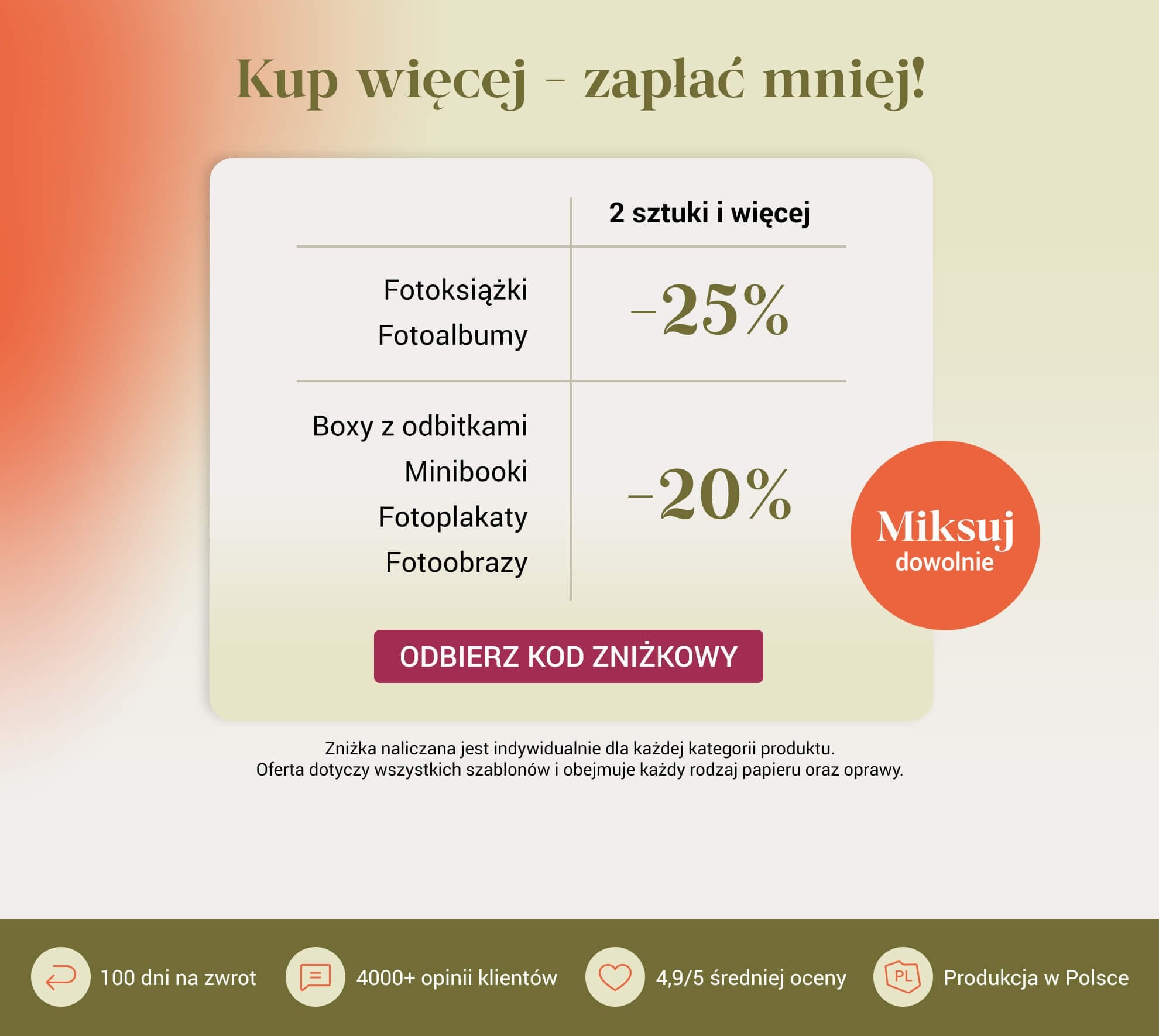 Kup więcej - zapłać mniej!

|  | 2 sztuki i więcej |
|---|---|
| Fotoksiążki Fotoalbumy | -25% |
| Boxy z odbitkami Minibooki Fotoplakaty Fotoobrazy | -20% |

Miksuj
dowolnie

ODBIERZ KOD ZNIŻKOWY

Zniżka naliczana jest indywidualnie dla każdej kategorii produktu.
Oferta dotyczy wszystkich szablonów i obejmuje każdy rodzaj papieru oraz oprawy.

100 dni na zwrot

4000+ opinii klientów

4,9/5 średniej oceny

PL

Produkcja w Polsce